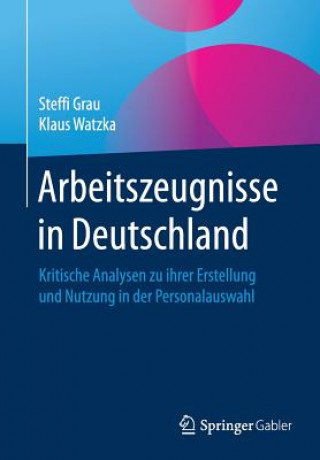 Steffi Grau
Klaus Watzka

Arbeitszeugnisse in Deutschland

Kritische Analysen zu ihrer Erstellung und Nutzung in der Personalauswahl

Springer Gabler